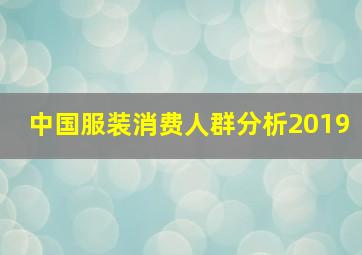 中国服装消费人群分析2019